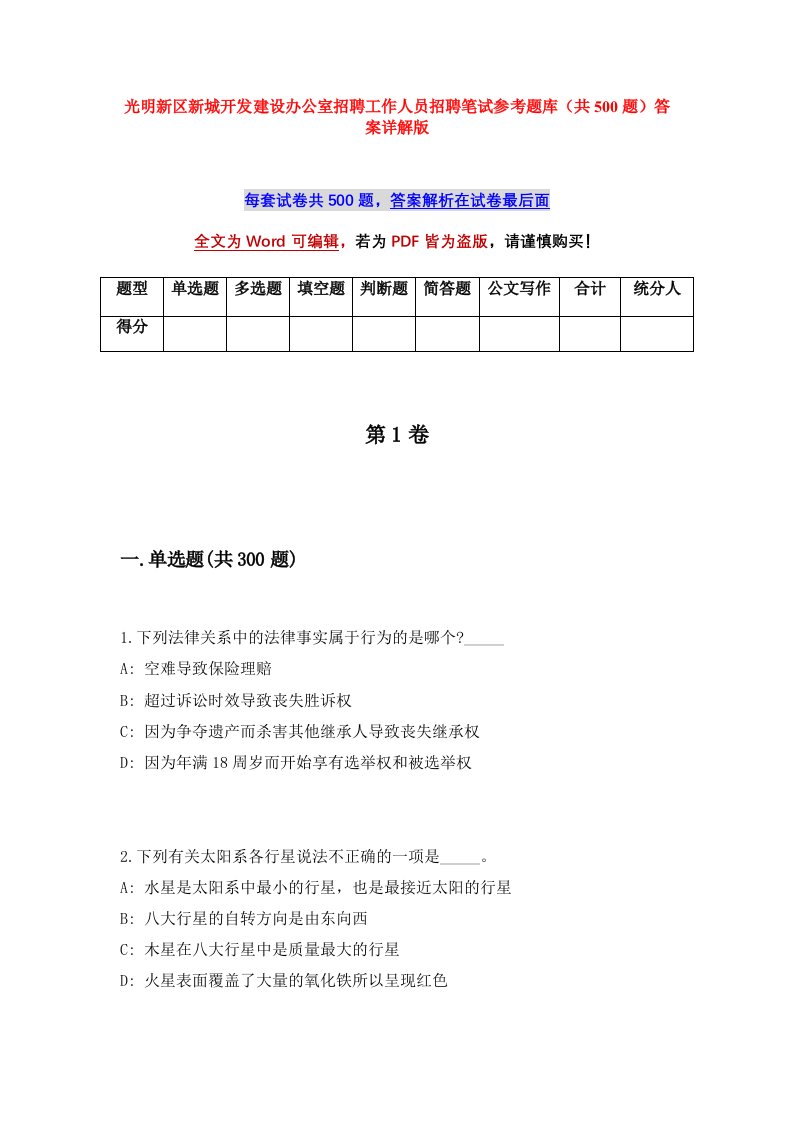 光明新区新城开发建设办公室招聘工作人员招聘笔试参考题库（共500题）答案详解版

每套试卷共500题，答案解析在试卷最后面

全文为Word可编辑，若为PDF皆为盗版，请谨慎购买！

| 题型 | 单选题 | 多选题 | 填空题 | 判断题 | 简答题 | 公文写作 | 合计 | 统分人 |
|---|---|---|---|---|---|---|---|---|
| 得分 | | | | | | | | |

第1卷

一.单选题(共300题)

1.下列法律关系中的法律事实属于行为的是哪个?_____

A: 空难导致保险理赔

B: 超过诉讼时效导致丧失胜诉权

C: 因为争夺遗产而杀害其他继承人导致丧失继承权

D: 因为年满18周岁而开始享有选举权和被选举权

2.下列有关太阳系各行星说法不正确的一项是_____。

A: 水星是太阳系中最小的行星，也是最接近太阳的行星

B: 八大行星的自转方向是由东向西

C: 木星在八大行星中是质量最大的行星

D: 火星表面覆盖了大量的氧化铁所以呈现红色